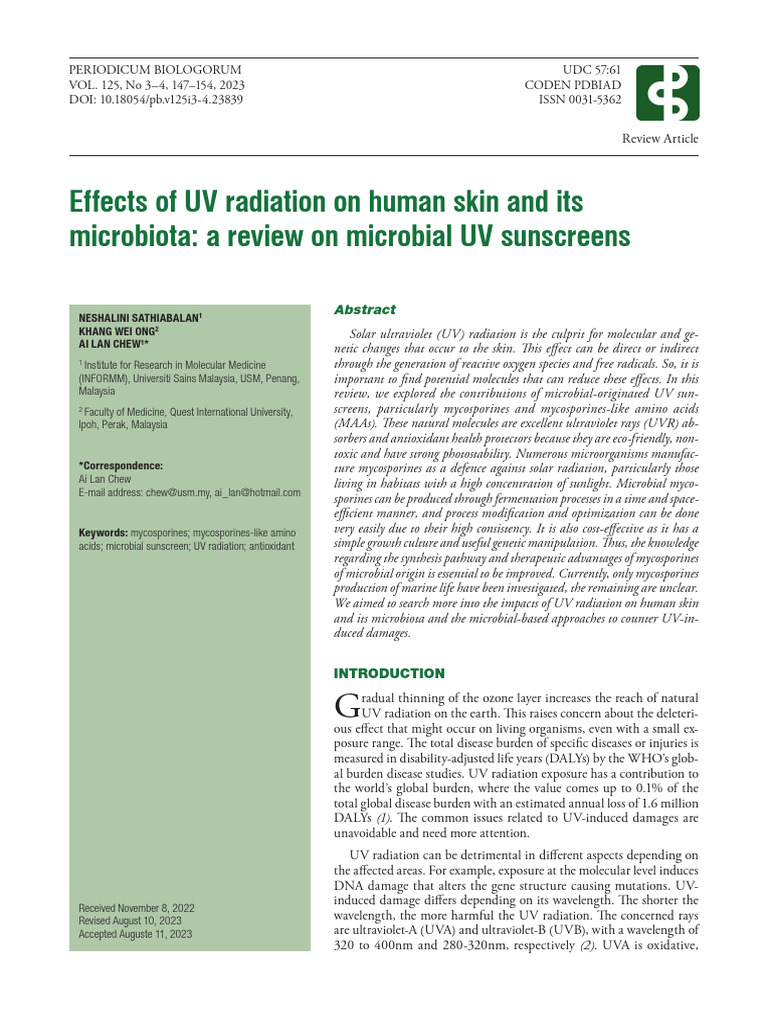 PERIODICUM BIOLOGORUM
VOL. 125, No 3–4, 147–154, 2023
DOI: 10.18054/pb.v125i3-4.23839

UDC 57:61
CODEN PDBIAD
ISSN 0031-5362

Review Article

Effects of UV radiation on human skin and its microbiota: a review on microbial UV sunscreens

NESHALINI SATHIABALAN$^1$
KHANG WEI ONG$^2$
AI LAN CHEW$^{1*}$

$^1$ Institute for Research in Molecular Medicine (INFORMM), Universiti Sains Malaysia, USM, Penang, Malaysia

$^2$ Faculty of Medicine, Quest International University, Ipoh, Perak, Malaysia

*Correspondence:
Ai Lan Chew
E-mail address: chew@usm.my, ai_lan@hotmail.com

Keywords: mycosporines; mycosporines-like amino acids; microbial sunscreen; UV radiation; antioxidant

Received November 8, 2022
Revised August 10, 2023
Accepted Auguste 11, 2023

Abstract

Solar ultraviolet (UV) radiation is the culprit for molecular and genetic changes that occur to the skin. This effect can be direct or indirect through the generation of reactive oxygen species and free radicals. So, it is important to find potential molecules that can reduce these effects. In this review, we explored the contributions of microbial-originated UV sunscreens, particularly mycosporines and mycosporines-like amino acids (MAAs). These natural molecules are excellent ultraviolet rays (UVR) absorbers and antioxidant health protectors because they are eco-friendly, nontoxic and have strong photostability. Numerous microorganisms manufacture mycosporines as a defence against solar radiation, particularly those living in habitats with a high concentration of sunlight. Microbial mycosporines can be produced through fermentation processes in a time and space-efficient manner, and process modification and optimization can be done very easily due to their high consistency. It is also cost-effective as it has a simple growth culture and useful genetic manipulation. Thus, the knowledge regarding the synthesis pathway and therapeutic advantages of mycosporines of microbial origin is essential to be improved. Currently, only mycosporines production of marine life have been investigated, the remaining are unclear. We aimed to search more into the impacts of UV radiation on human skin and its microbiota and the microbial-based approaches to counter UV-induced damages.

INTRODUCTION

Gradual thinning of the ozone layer increases the reach of natural UV radiation on the earth. This raises concern about the deleterious effect that might occur on living organisms, even with a small exposure range. The total disease burden of specific diseases or injuries is measured in disability-adjusted life years (DALYs) by the WHO's global burden disease studies. UV radiation exposure has a contribution to the world's global burden, where the value comes up to 0.1% of the total global disease burden with an estimated annual loss of 1.6 million DALYs (1). The common issues related to UV-induced damages are unavoidable and need more attention.

UV radiation can be detrimental in different aspects depending on the affected areas. For example, exposure at the molecular level induces DNA damage that alters the gene structure causing mutations. UV-induced damage differs depending on its wavelength. The shorter the wavelength, the more harmful the UV radiation. The concerned rays are ultraviolet-A (UVA) and ultraviolet-B (UVB), with a wavelength of 320 to 400nm and 280-320nm, respectively (2). UVA is oxidative,